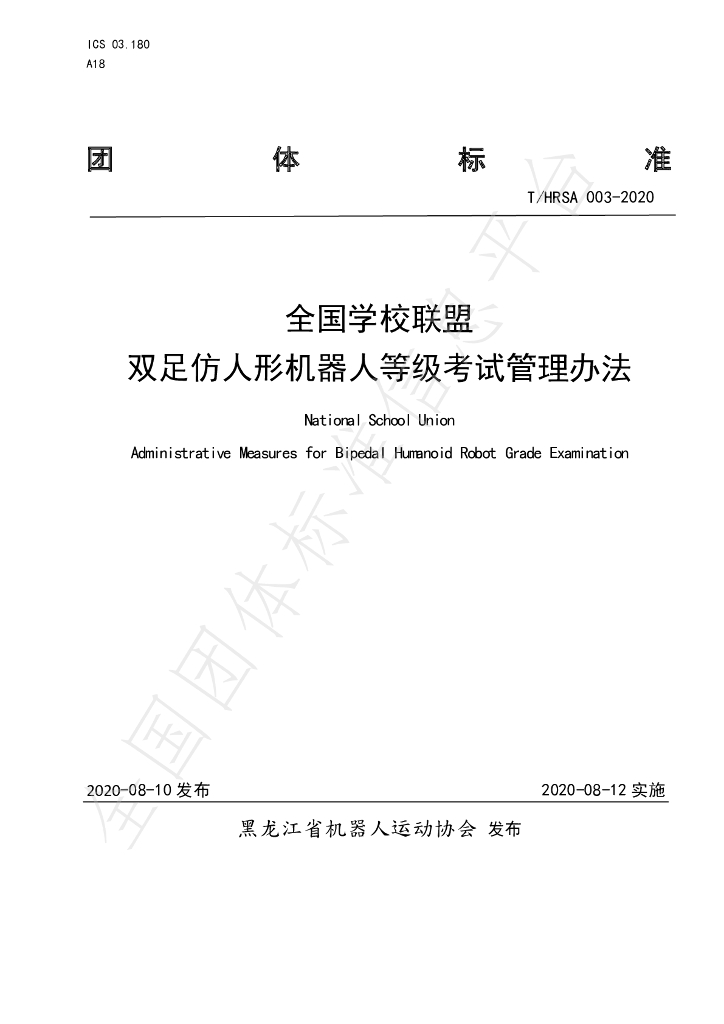 ICS 03.180
A18

团 体 标 准

T/HRSA 003-2020

全国学校联盟
双足仿人形机器人等级考试管理办法

National School Union
Administrative Measures for Bipedal Humanoid Robot Grade Examination

2020-08-10发布 2020-08-12实施

黑龙江省机器人运动协会 发布

全国团体标准信息平台